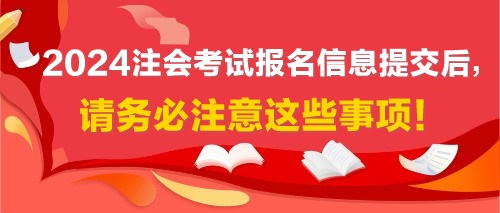 2024注会考试报名信息提交后，

请务必注意这些事项！